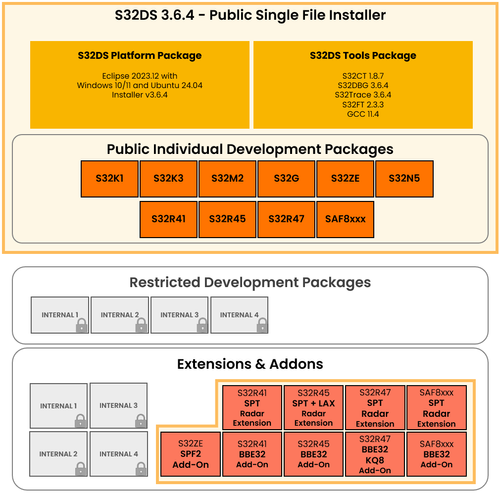 S32DS 3.6.4 - Public Single File Installer

S32DS Platform Package

Eclipse 2023.12 with Windows 10/11 and Ubuntu 24.04 Installer v3.6.4

S32DS Tools Package

S32CT 1.8.7
S32DBG 3.6.4
S32Trace 3.6.4
S32FT 2.3.3
GCC 11.4

Public Individual Development Packages

S32K1
S32K3
S32M2
S32G
S32ZE
S32N5
S32R41
S32R45
S32R47
SAF8xxx

Restricted Development Packages

INTERNAL 1
INTERNAL 2
INTERNAL 3
INTERNAL 4

Extensions & Addons

INTERNAL 1
INTERNAL 3
INTERNAL 2
INTERNAL 4

S32R41 SPT Radar Extension
S32R45 SPT + LAX Radar Extension
S32R47 SPT Radar Extension
SAF8xxx SPT Radar Extension
S32ZE SPF2 Add-On
S32R41 BBE32 Add-On
S32R45 BBE32 Add-On
S32R47 BBE32 KQ8 Add-On
SAF8xxx BBE32 Add-On